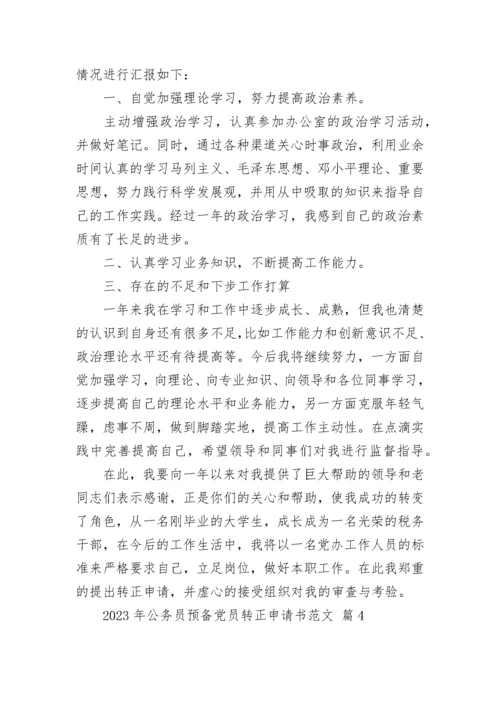 情况进行汇报如下：

一、自觉加强理论学习，努力提高政治素养。

主动增强政治学习，认真参加办公室的政治学习活动，并做好笔记。同时，通过各种渠道关心时事政治，利用业余时间认真的学习马列主义、毛泽东思想、邓小平理论、重要思想，努力践行科学发展观，并用从中吸取的知识来指导自己的工作实践。经过一年的政治学习，我感到自己的政治素质有了长足的进步。

二、认真学习业务知识，不断提高工作能力。

三、存在的不足和下步工作打算

一年来我在学习和工作中逐步成长、成熟，但我也清楚的认识到自身还有很多不足,比如工作能力和创新意识不足、政治理论水平还有待提高等。今后我将继续努力，一方面自觉加强学习，向理论、向专业知识、向领导和各位同事学习，逐步提高自己的理论水平和业务能力，另一方面克服年轻气躁，虑事不周，做到脚踏实地，提高工作主动性。在点滴实践中完善提高自己，希望领导和同事们对我进行监督指导。

在此，我要向一年以来对我提供了巨大帮助的领导和老同志们表示感谢，正是你们的关心和帮助，使我成功的转变了角色，从一名刚毕业的大学生，成长成为一名光荣的税务干部，在今后的工作生活中，我将以一名党办工作人员的标准来严格要求自己，立足岗位，做好本职工作。在此我郑重的提出转正申请，并虚心的接受组织对我的审查与考验。

2023 年公务员预备党员转正申请书范文 篇 4